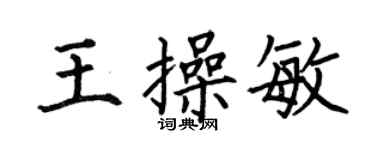 王操敏

词典网